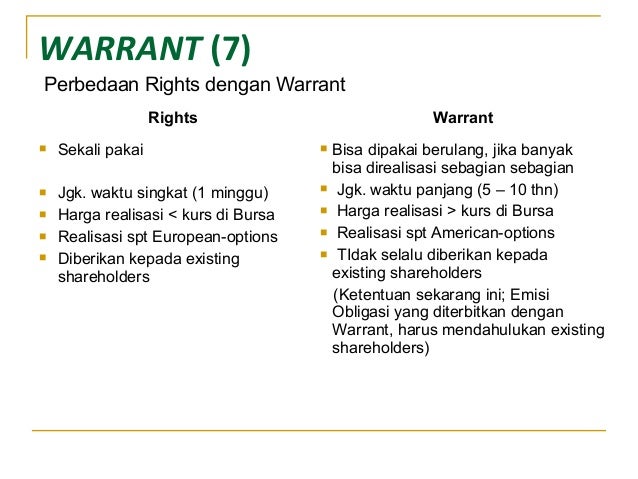 WARRANT (7)

Perbedaan Rights dengan Warrant

Rights

- Sekali pakai
- Jgk. waktu singkat (1 minggu)
- Harga realisasi < kurs di Bursa
- Realisasi spt European-options
- Diberikan kepada existing shareholders

Warrant

- Bisa dipakai berulang, jika banyak bisa direalisasi sebagian sebagian
- Jgk. waktu panjang (5 – 10 thn)
- Harga realisasi > kurs di Bursa
- Realisasi spt American-options
- TIdak selalu diberikan kepada existing shareholders

(Ketentuan sekarang ini; Emisi Obligasi yang diterbitkan dengan Warrant, harus mendahulukan existing shareholders)